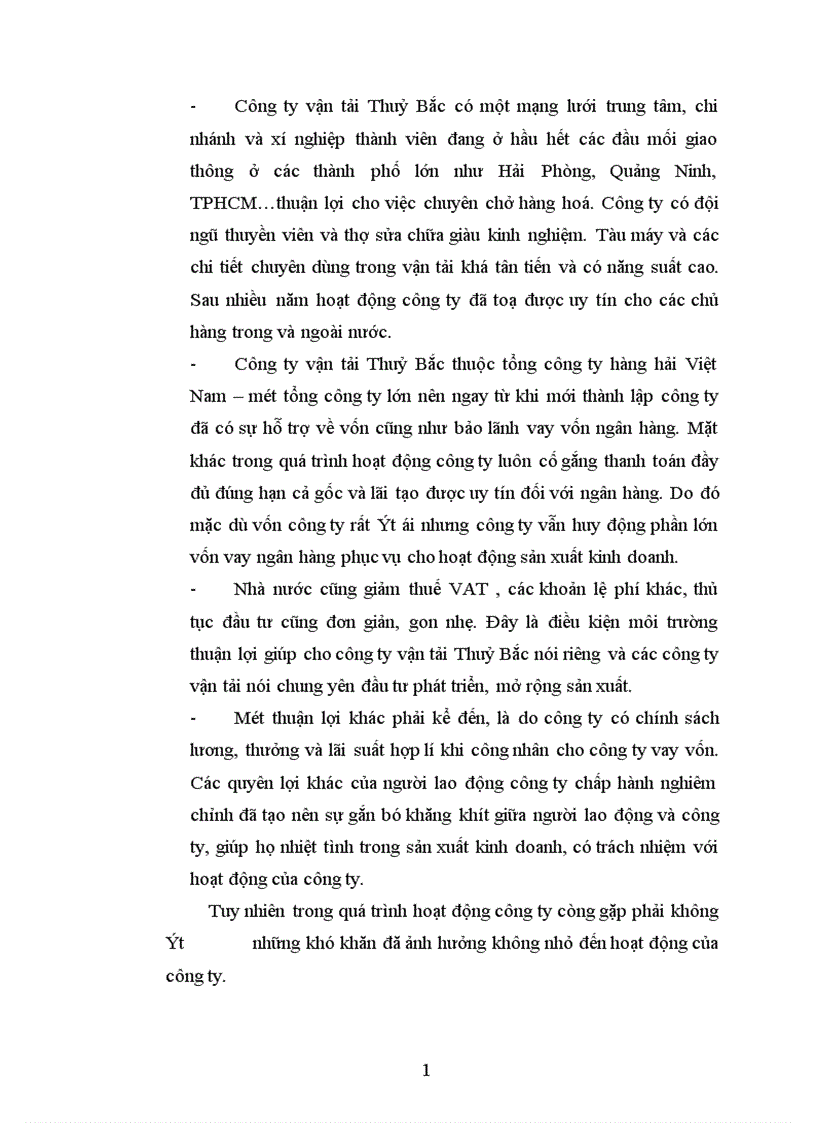 - Công ty vận tải Thuỷ Bắc có một mạng lưới trung tâm, chi nhánh và xí nghiệp thành viên đang ở hầu hết các đầu mối giao thông ở các thành phố lớn như Hải Phòng, Quảng Ninh, TPHCM…thuận lợi cho việc chuyên chở hàng hoá. Công ty có đội ngũ thuyền viên và thợ sửa chữa giàu kinh nghiệm. Tàu máy và các chi tiết chuyên dùng trong vận tải khá tân tiến và có năng suất cao. Sau nhiều năm hoạt động công ty đã toạ được uy tín cho các chủ hàng trong và ngoài nước.

- Công ty vận tải Thuỷ Bắc thuộc tổng công ty hàng hải Việt Nam – mét tổng công ty lớn nên ngay từ khi mới thành lập công ty đã có sự hỗ trợ về vốn cũng như bảo lãnh vay vốn ngân hàng. Mặt khác trong quá trình hoạt động công ty luôn cố gắng thanh toán đầy đủ đúng hạn cả gốc và lãi tạo được uy tín đối với ngân hàng. Do đó mặc dù vốn công ty rất Ýt ái nhưng công ty vẫn huy động phần lớn vốn vay ngân hàng phục vụ cho hoạt động sản xuất kinh doanh.

- Nhà nước cũng giảm thuế VAT , các khoản lệ phí khác, thủ tục đầu tư cũng đơn giản, gon nhẹ. Đây là điều kiện môi trường thuận lợi giúp cho công ty vận tải Thuỷ Bắc nói riêng và các công ty vận tải nói chung yên đầu tư phát triển, mở rộng sản xuất.

- Mét thuận lợi khác phải kể đến, là do công ty có chính sách lương, thưởng và lãi suất hợp lí khi công nhân cho công ty vay vốn. Các quyền lợi khác của người lao động công ty chấp hành nghiêm chỉnh đã tạo nên sự gắn bó khăng khít giữa người lao động và công ty, giúp họ nhiệt tình trong sản xuất kinh doanh, có trách nhiệm với hoạt động của công ty.

Tuy nhiên trong quá trình hoạt động công ty còng gặp phải không Ýt những khó khăn đã ảnh hưởng không nhỏ đến hoạt động của công ty.

1